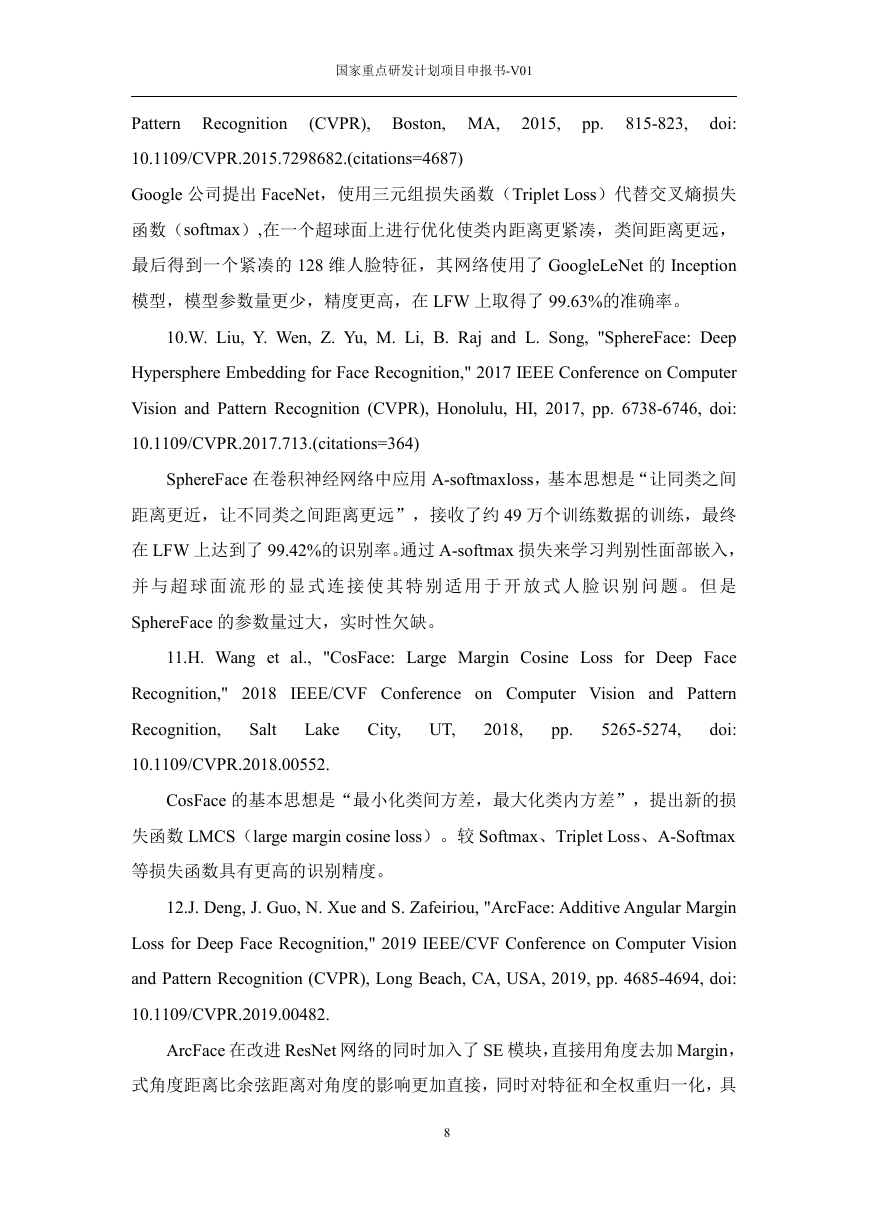 国家重点研发计划项目申报书-V01

Pattern Recognition (CVPR), Boston, MA, 2015, pp. 815-823, doi: 10.1109/CVPR.2015.7298682.(citations=4687)
Google 公司提出 FaceNet，使用三元组损失函数（Triplet Loss）代替交叉熵损失函数（softmax）,在一个超球面上进行优化使类内距离更紧凑，类间距离更远，最后得到一个紧凑的 128 维人脸特征，其网络使用了 GoogleLeNet 的 Inception 模型，模型参数量更少，精度更高，在 LFW 上取得了 99.63%的准确率。

10.W. Liu, Y. Wen, Z. Yu, M. Li, B. Raj and L. Song, "SphereFace: Deep Hypersphere Embedding for Face Recognition," 2017 IEEE Conference on Computer Vision and Pattern Recognition (CVPR), Honolulu, HI, 2017, pp. 6738-6746, doi: 10.1109/CVPR.2017.713.(citations=364)

SphereFace 在卷积神经网络中应用 A-softmaxloss，基本思想是“让同类之间距离更近，让不同类之间距离更远”，接收了约 49 万个训练数据的训练，最终在 LFW 上达到了 99.42%的识别率。通过 A-softmax 损失来学习判别性面部嵌入，并与超球面流形的显式连接使其特别适用于开放式人脸识别问题。但是 SphereFace 的参数量过大，实时性欠缺。

11.H. Wang et al., "CosFace: Large Margin Cosine Loss for Deep Face Recognition," 2018 IEEE/CVF Conference on Computer Vision and Pattern Recognition, Salt Lake City, UT, 2018, pp. 5265-5274, doi: 10.1109/CVPR.2018.00552.

CosFace 的基本思想是“最小化类间方差，最大化类内方差”，提出新的损失函数 LMCS（large margin cosine loss）。较 Softmax、Triplet Loss、A-Softmax 等损失函数具有更高的识别精度。

12.J. Deng, J. Guo, N. Xue and S. Zafeiriou, "ArcFace: Additive Angular Margin Loss for Deep Face Recognition," 2019 IEEE/CVF Conference on Computer Vision and Pattern Recognition (CVPR), Long Beach, CA, USA, 2019, pp. 4685-4694, doi: 10.1109/CVPR.2019.00482.

ArcFace 在改进 ResNet 网络的同时加入了 SE 模块，直接用角度去加 Margin，式角度距离比余弦距离对角度的影响更加直接，同时对特征和全权重归一化，具

8